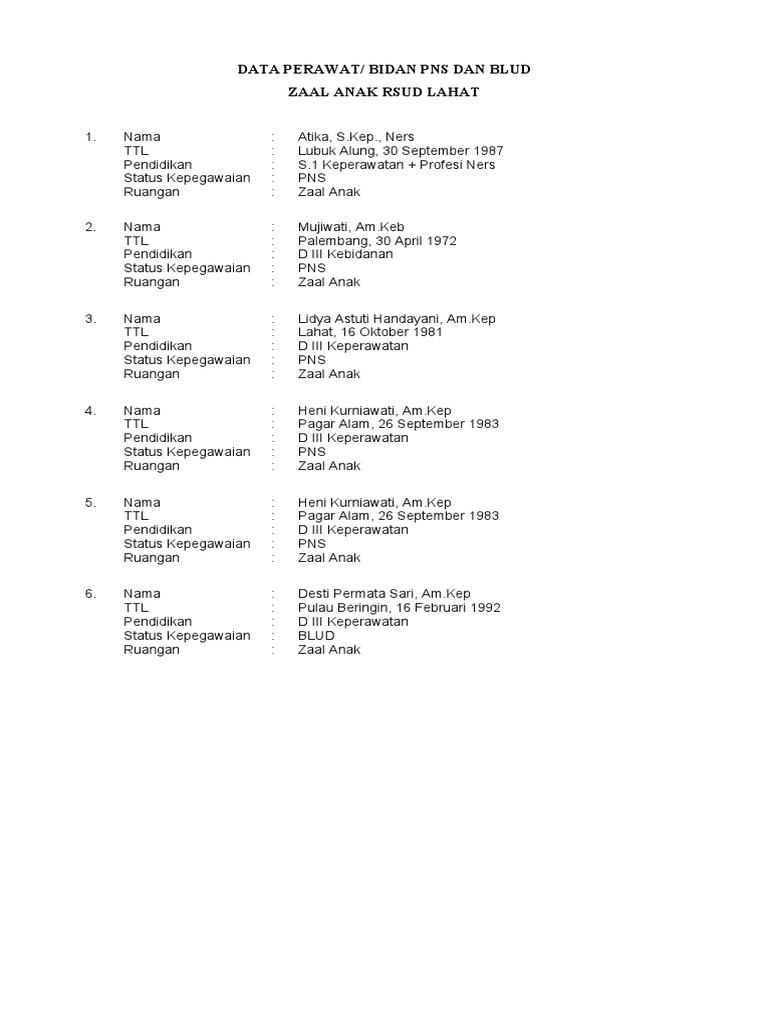 DATA PERAWAT/ BIDAN PNS DAN BLUD

ZAAL ANAK RSUD LAHAT

1. Nama : Atika, S.Kep., Ners
TTL : Lubuk Alung, 30 September 1987
Pendidikan : S.1 Keperawatan + Profesi Ners
Status Kepegawaian : PNS
Ruangan : Zaal Anak

2. Nama : Mujiwati, Am.Keb
TTL : Palembang, 30 April 1972
Pendidikan : D III Kebidanan
Status Kepegawaian : PNS
Ruangan : Zaal Anak

3. Nama : Lidya Astuti Handayani, Am.Kep
TTL : Lahat, 16 Oktober 1981
Pendidikan : D III Keperawatan
Status Kepegawaian : PNS
Ruangan : Zaal Anak

4. Nama : Heni Kurniawati, Am.Kep
TTL : Pagar Alam, 26 September 1983
Pendidikan : D III Keperawatan
Status Kepegawaian : PNS
Ruangan : Zaal Anak

5. Nama : Heni Kurniawati, Am.Kep
TTL : Pagar Alam, 26 September 1983
Pendidikan : D III Keperawatan
Status Kepegawaian : PNS
Ruangan : Zaal Anak

6. Nama : Desti Permata Sari, Am.Kep
TTL : Pulau Beringin, 16 Februari 1992
Pendidikan : D III Keperawatan
Status Kepegawaian : BLUD
Ruangan : Zaal Anak